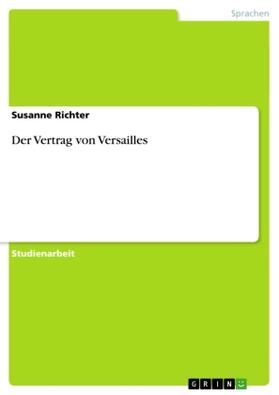 Sprachen

Susanne Richter

Der Vertrag von Versailles

Studienarbeit

GRIN